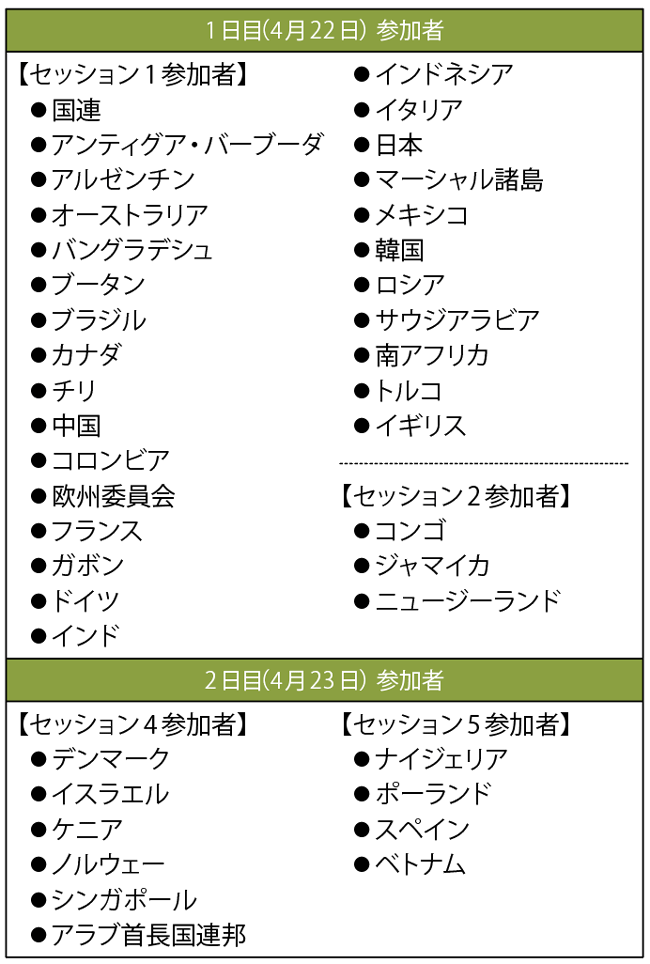 1日目(4月22日) 参加者

【セッション1参加者】
●国連
●アンティグア・バーブーダ
●アルゼンチン
●オーストラリア
●バングラデシュ
●ブータン
●ブラジル
●カナダ
●チリ
●中国
●コロンビア
●欧州委員会
●フランス
●ガボン
●ドイツ
●インド

●インドネシア
●イタリア
●日本
●マーシャル諸島
●メキシコ
●韓国
●ロシア
●サウジアラビア
●南アフリカ
●トルコ
●イギリス

【セッション2参加者】
●コンゴ
●ジャマイカ
●ニュージーランド

2日目(4月23日) 参加者

【セッション4参加者】
●デンマーク
●イスラエル
●ケニア
●ノルウェー
●シンガポール
●アラブ首長国連邦

【セッション5参加者】
●ナイジェリア
●ポーランド
●スペイン
●ベトナム